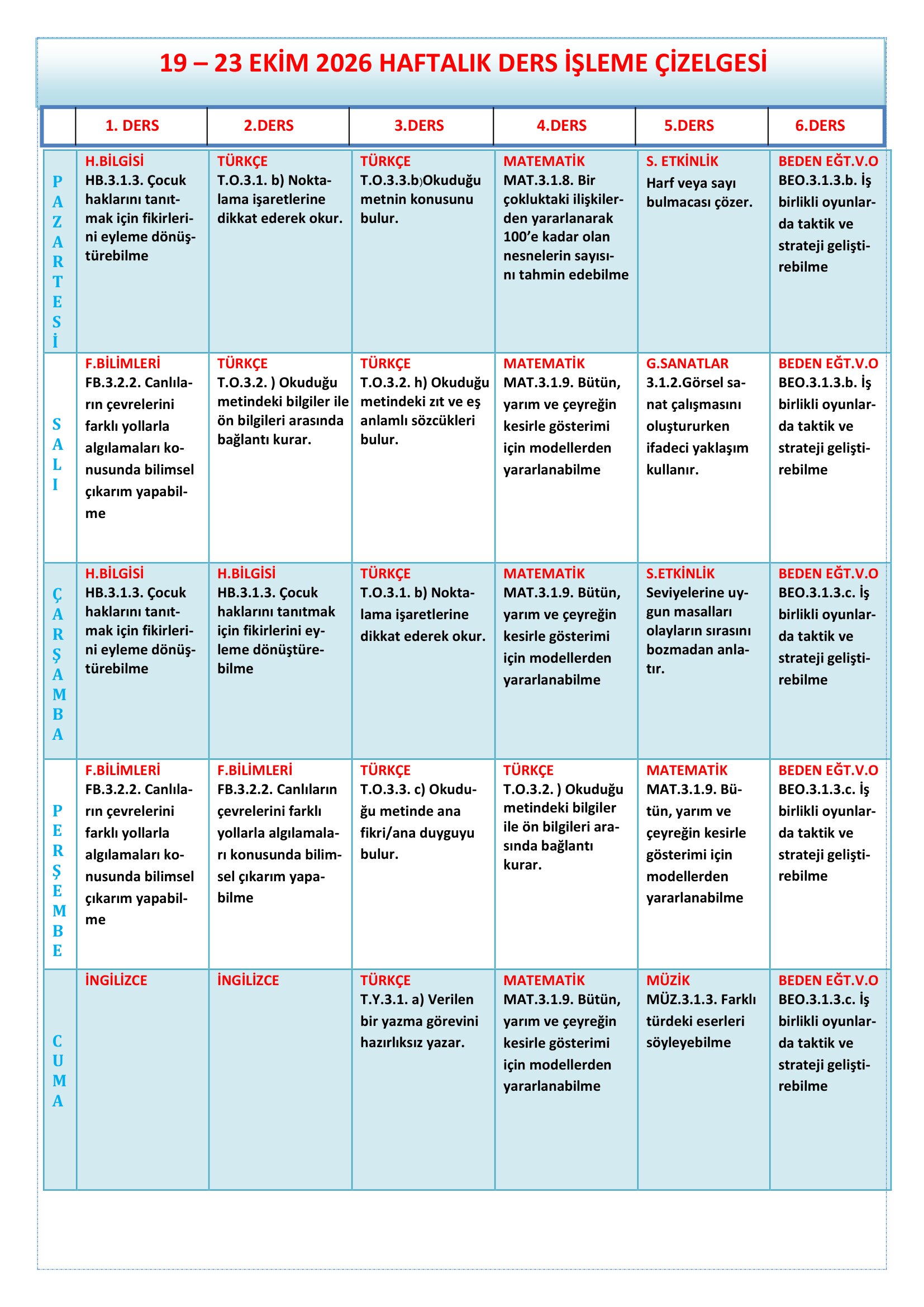 19 – 23 EKİM 2026 HAFTALIK DERS İŞLEME ÇİZELGESİ

|  | 1. DERS | 2.DERS | 3.DERS | 4.DERS | 5.DERS | 6.DERS |
|---|---|---|---|---|---|---|
| PAZARTESİ | H.BİLGİSİ HB.3.1.3. Çocuk haklarını tanıtmak için fikirlerini eyleme dönüştürebilme | TÜRKÇE T.O.3.1. b) Noktalama işaretlerine dikkat ederek okur. | TÜRKÇE T.O.3.3.b)Okuduğu metnin konusunu bulur. | MATEMATİK MAT.3.1.8. Bir çokluktaki ilişkilerden yararlanarak 100'e kadar olan nesnelerin sayısını tahmin edebilme | S. ETKİNLİK Harf veya sayı bulmacası çözer. | BEDEN EĞT.V.O BEO.3.1.3.b. İş birlikli oyunlarda taktik ve strateji geliştirebilme |
| SALI | F.BİLİMLERİ FB.3.2.2. Canlıların çevrelerini farklı yollarla algılamaları konusunda bilimsel çıkarım yapabilme | TÜRKÇE T.O.3.2. ) Okuduğu metindeki bilgiler ile ön bilgileri arasında bağlantı kurar. | TÜRKÇE T.O.3.2. h) Okuduğu metindeki zıt ve eş anlamlı sözcükleri bulur. | MATEMATİK MAT.3.1.9. Bütün, yarım ve çeyreğin kesirle gösterimi için modellerden yararlanabilme | G.SANATLAR 3.1.2.Görsel sanat çalışmasını oluştururken ifadeci yaklaşım kullanır. | BEDEN EĞT.V.O BEO.3.1.3.b. İş birlikli oyunlarda taktik ve strateji geliştirebilme |
| ÇARŞAMBA | H.BİLGİSİ HB.3.1.3. Çocuk haklarını tanıtmak için fikirlerini eyleme dönüştürebilme | H.BİLGİSİ HB.3.1.3. Çocuk haklarını tanıtmak için fikirlerini eyleme dönüştürebilme | TÜRKÇE T.O.3.1. b) Noktalama işaretlerine dikkat ederek okur. | MATEMATİK MAT.3.1.9. Bütün, yarım ve çeyreğin kesirle gösterimi için modellerden yararlanabilme | S.ETKİNLİK Seviyelerine uygun masalları olayların sırasını bozmadan anlatır. | BEDEN EĞT.V.O BEO.3.1.3.c. İş birlikli oyunlarda taktik ve strateji geliştirebilme |
| PERŞEMBE | F.BİLİMLERİ FB.3.2.2. Canlıların çevrelerini farklı yollarla algılamaları konusunda bilimsel çıkarım yapabilme | F.BİLİMLERİ FB.3.2.2. Canlıların çevrelerini farklı yollarla algılamaları konusunda bilimsel çıkarım yapabilme | TÜRKÇE T.O.3.3. c) Okuduğu metinde ana fikri/ana duyguyu bulur. | TÜRKÇE T.O.3.2. ) Okuduğu metindeki bilgiler ile ön bilgileri arasında bağlantı kurar. | MATEMATİK MAT.3.1.9. Bütün, yarım ve çeyreğin kesirle gösterimi için modellerden yararlanabilme | BEDEN EĞT.V.O BEO.3.1.3.c. İş birlikli oyunlarda taktik ve strateji geliştirebilme |
| CUMA | İNGİLİZCE | İNGİLİZCE | TÜRKÇE T.Y.3.1. a) Verilen bir yazma görevini hazırlıksız yazar. | MATEMATİK MAT.3.1.9. Bütün, yarım ve çeyreğin kesirle gösterimi için modellerden yararlanabilme | MÜZİK MÜZ.3.1.3. Farklı türdeki eserleri söyleyebilme | BEDEN EĞT.V.O BEO.3.1.3.c. İş birlikli oyunlarda taktik ve strateji geliştirebilme |